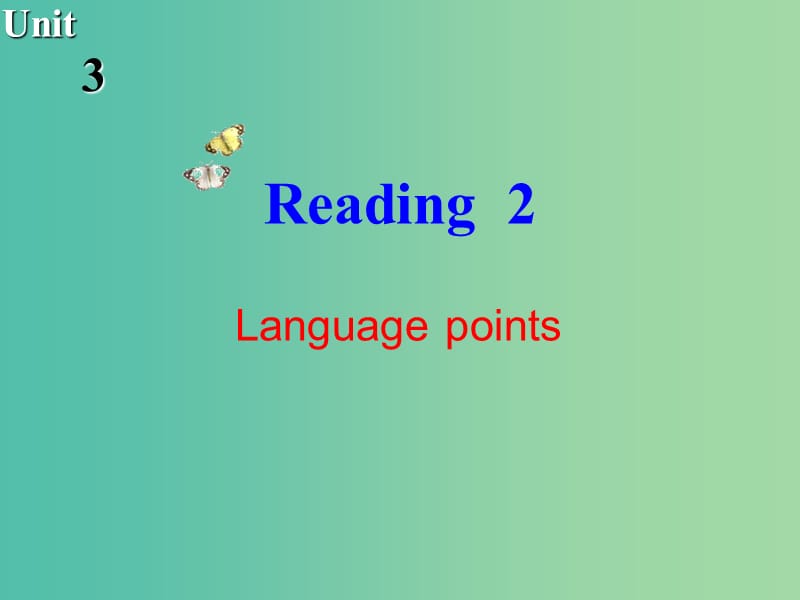 Unit
3

Reading 2

Language points